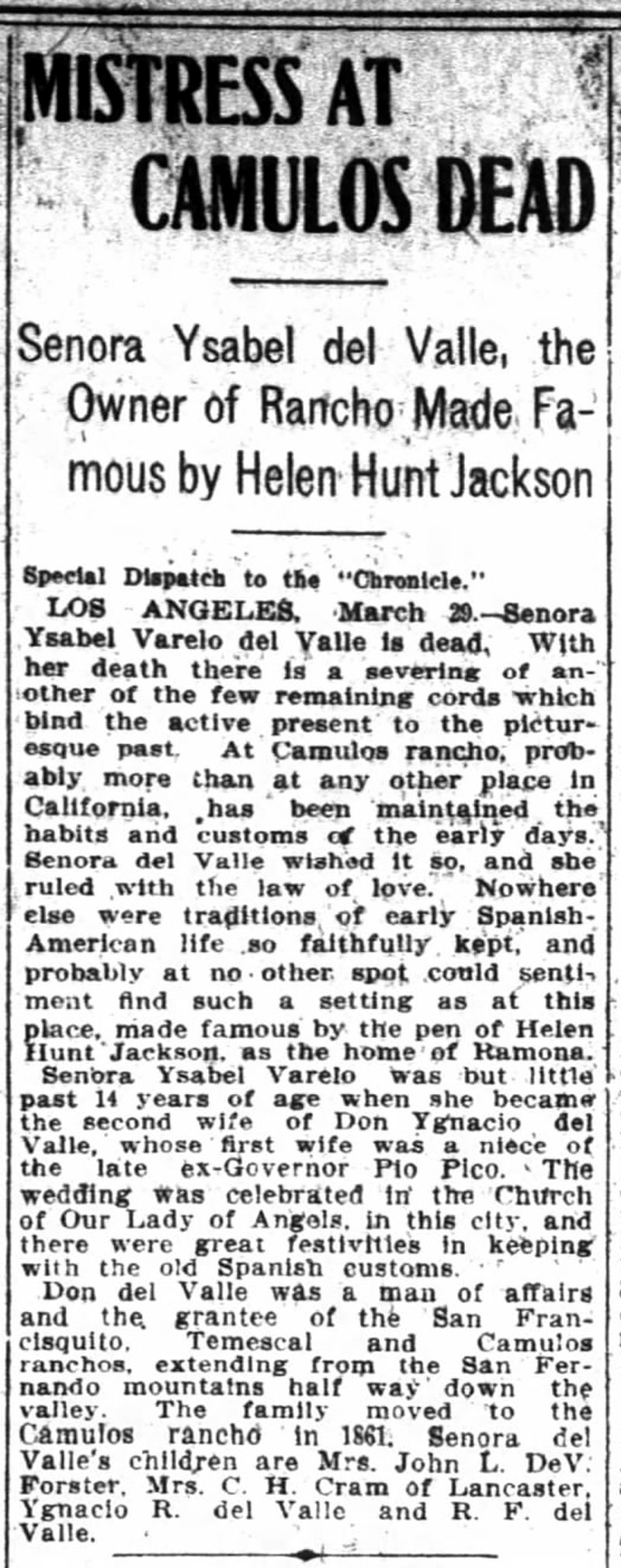 MISTRESS AT CAMULOS DEAD

Senora Ysabel del Valle, the Owner of Rancho Made Famous by Helen Hunt Jackson

Special Dispatch to the "Chronicle."

LOS ANGELES, March 29.—Senora Ysabel Varelo del Valle is dead. With her death there is a severing of another of the few remaining cords which bind the active present to the picturesque past. At Camulos rancho, probably more than at any other place in California, has been maintained the habits and customs of the early days. Senora del Valle wished it so, and she ruled with the law of love. Nowhere else were traditions of early Spanish-American life so faithfully kept, and probably at no other spot could sentiment find such a setting as at this place, made famous by the pen of Helen Hunt Jackson, as the home of Ramona.

Senora Ysabel Varelo was but little past 14 years of age when she became the second wife of Don Ygnacio del Valle, whose first wife was a niece of the late ex-Governor Pio Pico. The wedding was celebrated in the Church of Our Lady of Angels, in this city, and there were great festivities in keeping with the old Spanish customs.

Don del Valle was a man of affairs and the grantee of the San Francisquito, Temescal and Camulos ranchos, extending from the San Fernando mountains half way down the valley. The family moved to the Camulos rancho in 1861. Senora del Valle's children are Mrs. John L. DeV. Forster, Mrs. C. H. Cram of Lancaster, Ygnacio R. del Valle and R. F. del Valle.